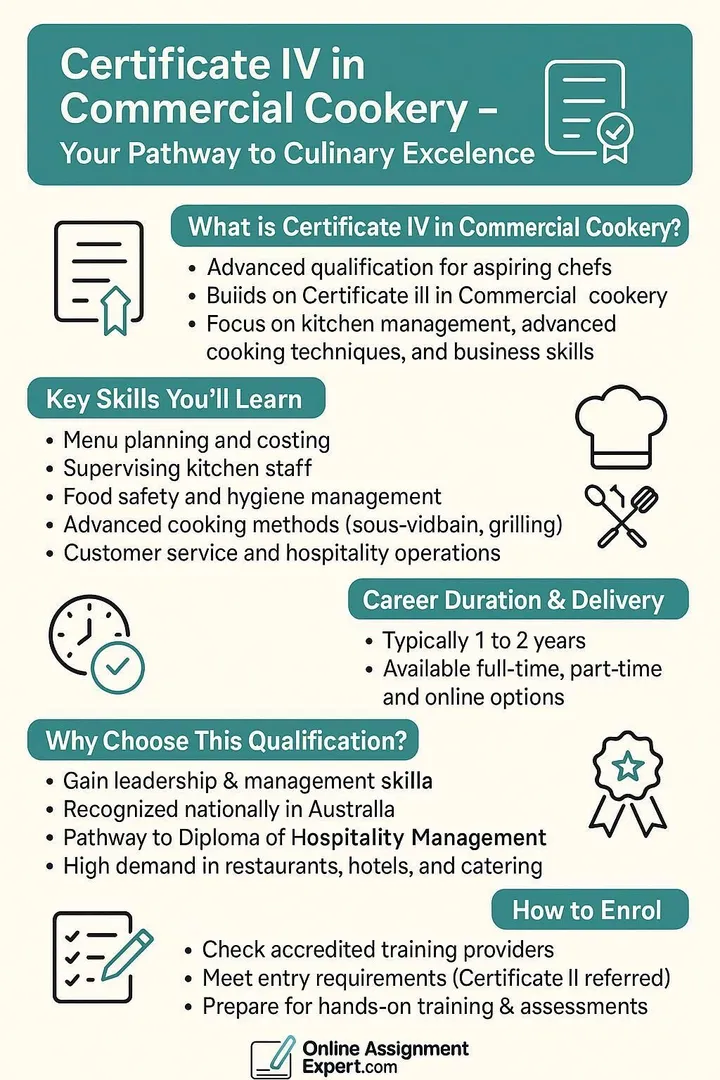 Certificate IV in Commercial Cookery – Your Pathway to Culinary Excelence

What is Certificate IV in Commercial Cookery?

• Advanced qualification for aspiring chefs
• Buiids on Certificate ill in Commercial cookery
• Focus on kitchen management, advanced cooking techniques, and business skills

Key Skills You'll Learn

• Menu planning and costing
• Supervising kitchen staff
• Food safety and hygiene management
• Advanced cooking methods (sous-vidbain, grilling)
• Customer service and hospitality operations

Career Duration & Delivery

• Typically 1 to 2 years
• Available full-time, part-time and online options

Why Choose This Qualification?

• Gain leadership & management skilla
• Recognized nationally in Australla
• Pathway to Diploma of Hospitality Management
• High demand in restaurants, hotels, and catering

How to Enrol

• Check accredited training providers
• Meet entry requirements (Certificate II referred)
• Prepare for hands-on training & assessments

Online Assignment Expert.com